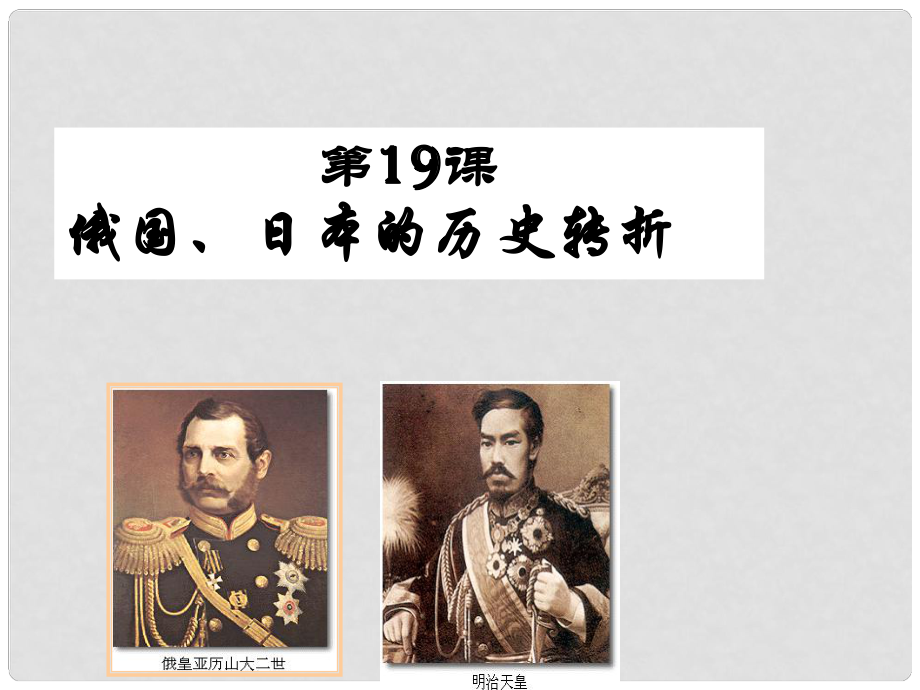 第19课
俄国、日本的历史转折

俄皇亚历山大二世

明治天皇